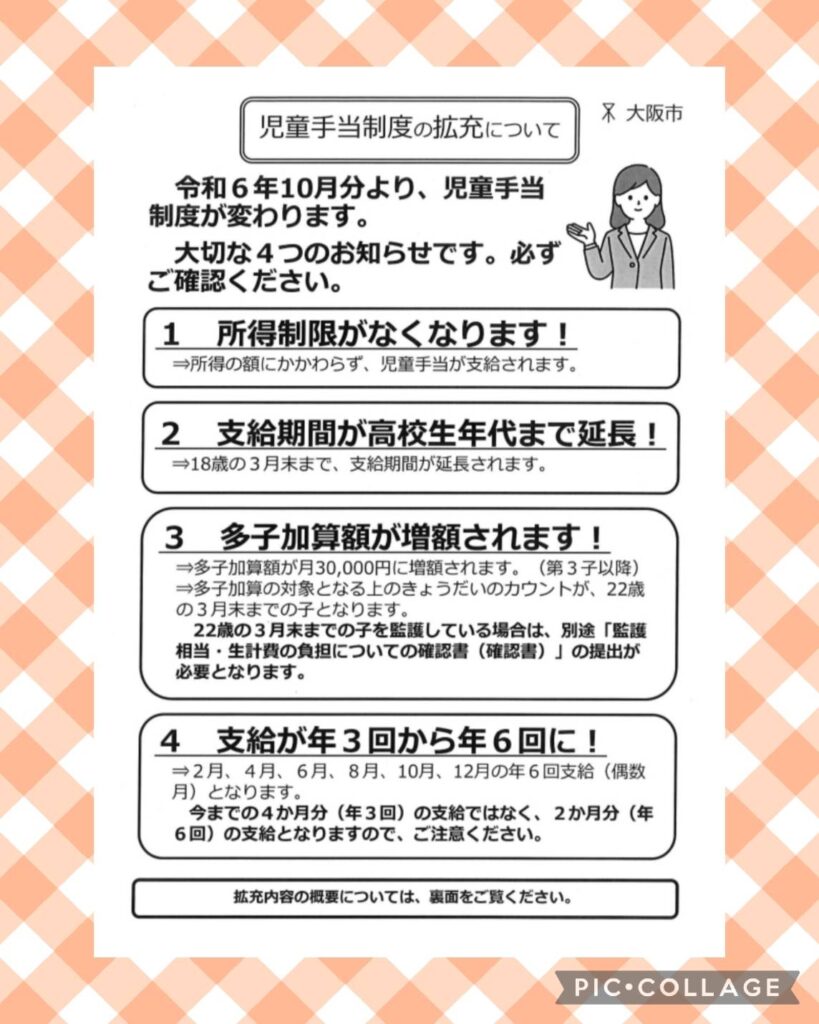 児童手当制度の拡充について

大阪市

令和６年10月分より、児童手当制度が変わります。

大切な４つのお知らせです。必ずご確認ください。

１　所得制限がなくなります！

⇒所得の額にかかわらず、児童手当が支給されます。

２　支給期間が高校生年代まで延長！

⇒18歳の３月末まで、支給期間が延長されます。

３　多子加算額が増額されます！

⇒多子加算額が月30,000円に増額されます。（第３子以降）
⇒多子加算の対象となる上のきょうだいのカウントが、22歳の３月末までの子となります。

22歳の３月末までの子を監護している場合は、別途「監護相当・生計費の負担についての確認書（確認書）」の提出が必要となります。

４　支給が年３回から年６回に！

⇒２月、４月、６月、８月、10月、12月の年６回支給（偶数月）となります。

今までの４か月分（年３回）の支給ではなく、２か月分（年６回）の支給となりますので、ご注意ください。

拡充内容の概要については、裏面をご覧ください。

PIC•COLLAGE